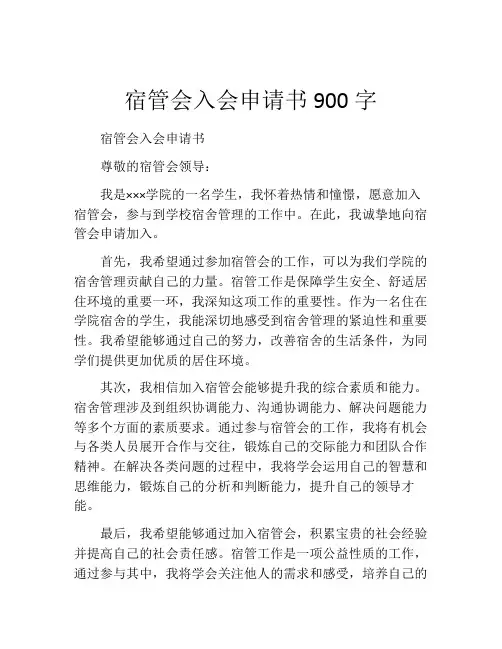 宿管会入会申请书 900 字

宿管会入会申请书

尊敬的宿管会领导：

我是×××学院的一名学生，我怀着热情和憧憬，愿意加入宿管会，参与到学校宿舍管理的工作中。在此，我诚挚地向宿管会申请加入。

首先，我希望通过参加宿管会的工作，可以为我们学院的宿舍管理贡献自己的力量。宿管工作是保障学生安全、舒适居住环境的重要一环，我深知这项工作的重要性。作为一名住在学院宿舍的学生，我能深切地感受到宿舍管理的紧迫性和重要性。我希望能够通过自己的努力，改善宿舍的生活条件，为同学们提供更加优质的居住环境。

其次，我相信加入宿管会能够提升我的综合素质和能力。宿舍管理涉及到组织协调能力、沟通协调能力、解决问题能力等多个方面的素质要求。通过参与宿管会的工作，我将有机会与各类人员展开合作与交往，锻炼自己的交际能力和团队合作精神。在解决各类问题的过程中，我将学会运用自己的智慧和思维能力，锻炼自己的分析和判断能力，提升自己的领导才能。

最后，我希望能够通过加入宿管会，积累宝贵的社会经验并提高自己的社会责任感。宿管工作是一项公益性质的工作，通过参与其中，我将学会关注他人的需求和感受，培养自己的